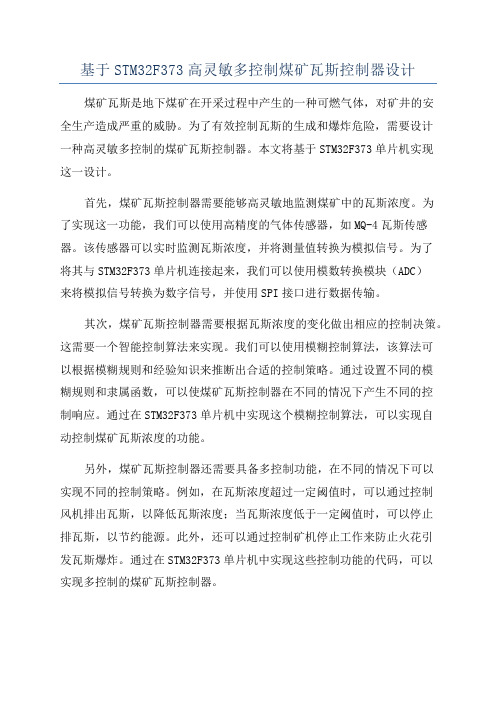 基于 STM32F373 高灵敏多控制煤矿瓦斯控制器设计

煤矿瓦斯是地下煤矿在开采过程中产生的一种可燃气体，对矿井的安全生产造成严重的威胁。为了有效控制瓦斯的生成和爆炸危险，需要设计一种高灵敏多控制的煤矿瓦斯控制器。本文将基于 STM32F373 单片机实现这一设计。

首先，煤矿瓦斯控制器需要能够高灵敏地监测煤矿中的瓦斯浓度。为了实现这一功能，我们可以使用高精度的气体传感器，如 MQ-4 瓦斯传感器。该传感器可以实时监测瓦斯浓度，并将测量值转换为模拟信号。为了将其与 STM32F373 单片机连接起来，我们可以使用模数转换模块（ADC）来将模拟信号转换为数字信号，并使用 SPI 接口进行数据传输。

其次，煤矿瓦斯控制器需要根据瓦斯浓度的变化做出相应的控制决策。这需要一个智能控制算法来实现。我们可以使用模糊控制算法，该算法可以根据模糊规则和经验知识来推断出合适的控制策略。通过设置不同的模糊规则和隶属函数，可以使煤矿瓦斯控制器在不同的情况下产生不同的控制响应。通过在 STM32F373 单片机中实现这个模糊控制算法，可以实现自动控制煤矿瓦斯浓度的功能。

另外，煤矿瓦斯控制器还需要具备多控制功能，在不同的情况下可以实现不同的控制策略。例如，在瓦斯浓度超过一定阈值时，可以通过控制风机排出瓦斯，以降低瓦斯浓度；当瓦斯浓度低于一定阈值时，可以停止排瓦斯，以节约能源。此外，还可以通过控制矿机停止工作来防止火花引发瓦斯爆炸。通过在 STM32F373 单片机中实现这些控制功能的代码，可以实现多控制的煤矿瓦斯控制器。